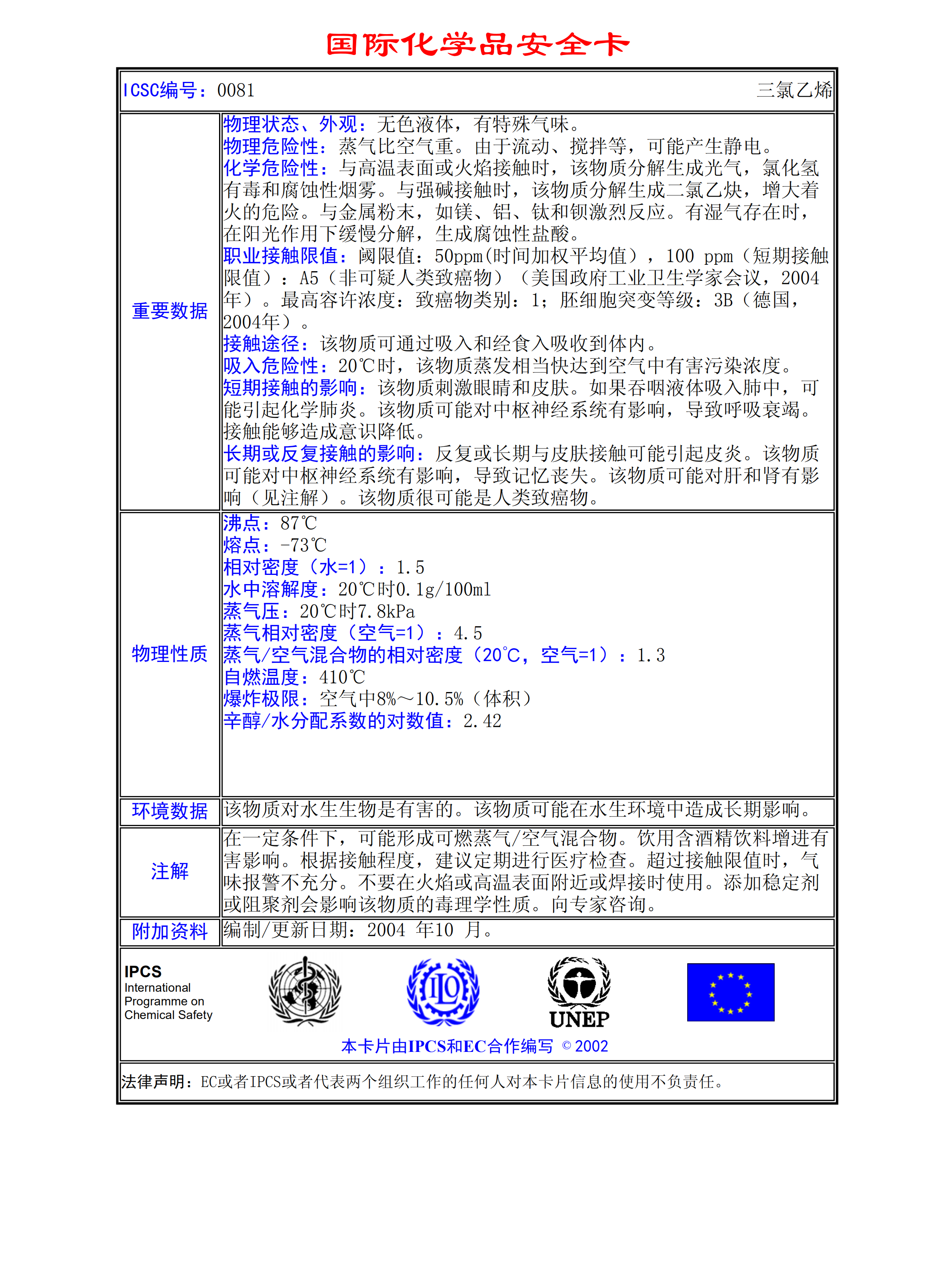 国际化学品安全卡

ICSC编号：0081 三氯乙烯

| | |
|---|---|
| 重要数据 | 物理状态、外观：无色液体，有特殊气味。<br>物理危险性：蒸气比空气重。由于流动、搅拌等，可能产生静电。<br>化学危险性：与高温表面或火焰接触时，该物质分解生成光气，氯化氢有毒和腐蚀性烟雾。与强碱接触时，该物质分解生成二氯乙炔，增大着火的危险。与金属粉末，如镁、铝、钛和钡激烈反应。有湿气存在时，在阳光作用下缓慢分解，生成腐蚀性盐酸。<br>职业接触限值：阈限值：50ppm(时间加权平均值），100 ppm（短期接触限值）：A5（非可疑人类致癌物）（美国政府工业卫生学家会议，2004年）。最高容许浓度：致癌物类别：1；胚细胞突变等级：3B（德国，2004年）。<br>接触途径：该物质可通过吸入和经食入吸收到体内。<br>吸入危险性：20℃时，该物质蒸发相当快达到空气中有害污染浓度。<br>短期接触的影响：该物质刺激眼睛和皮肤。如果吞咽液体吸入肺中，可能引起化学肺炎。该物质可能对中枢神经系统有影响，导致呼吸衰竭。接触能够造成意识降低。<br>长期或反复接触的影响：反复或长期与皮肤接触可能引起皮炎。该物质可能对中枢神经系统有影响，导致记忆丧失。该物质可能对肝和肾有影响（见注解）。该物质很可能是人类致癌物。 |
| 物理性质 | 沸点：87℃<br>熔点：-73℃<br>相对密度（水=1）：1.5<br>水中溶解度：20℃时0.1g/100ml<br>蒸气压：20℃时7.8kPa<br>蒸气相对密度（空气=1）：4.5<br>蒸气/空气混合物的相对密度（20℃，空气=1）：1.3<br>自燃温度：410℃<br>爆炸极限：空气中8%～10.5%（体积）<br>辛醇/水分配系数的对数值：2.42 |
| 环境数据 | 该物质对水生生物是有害的。该物质可能在水生环境中造成长期影响。 |
| 注解 | 在一定条件下，可能形成可燃蒸气/空气混合物。饮用含酒精饮料增进有害影响。根据接触程度，建议定期进行医疗检查。超过接触限值时，气味报警不充分。不要在火焰或高温表面附近或焊接时使用。添加稳定剂或阻聚剂会影响该物质的毒理学性质。向专家咨询。 |
| 附加资料 | 编制/更新日期：2004 年10 月。 |

IPCS
International
Programme on
Chemical Safety

ILO

UNEP

本卡片由IPCS和EC合作编写 © 2002

法律声明：EC或者IPCS或者代表两个组织工作的任何人对本卡片信息的使用不负责任。